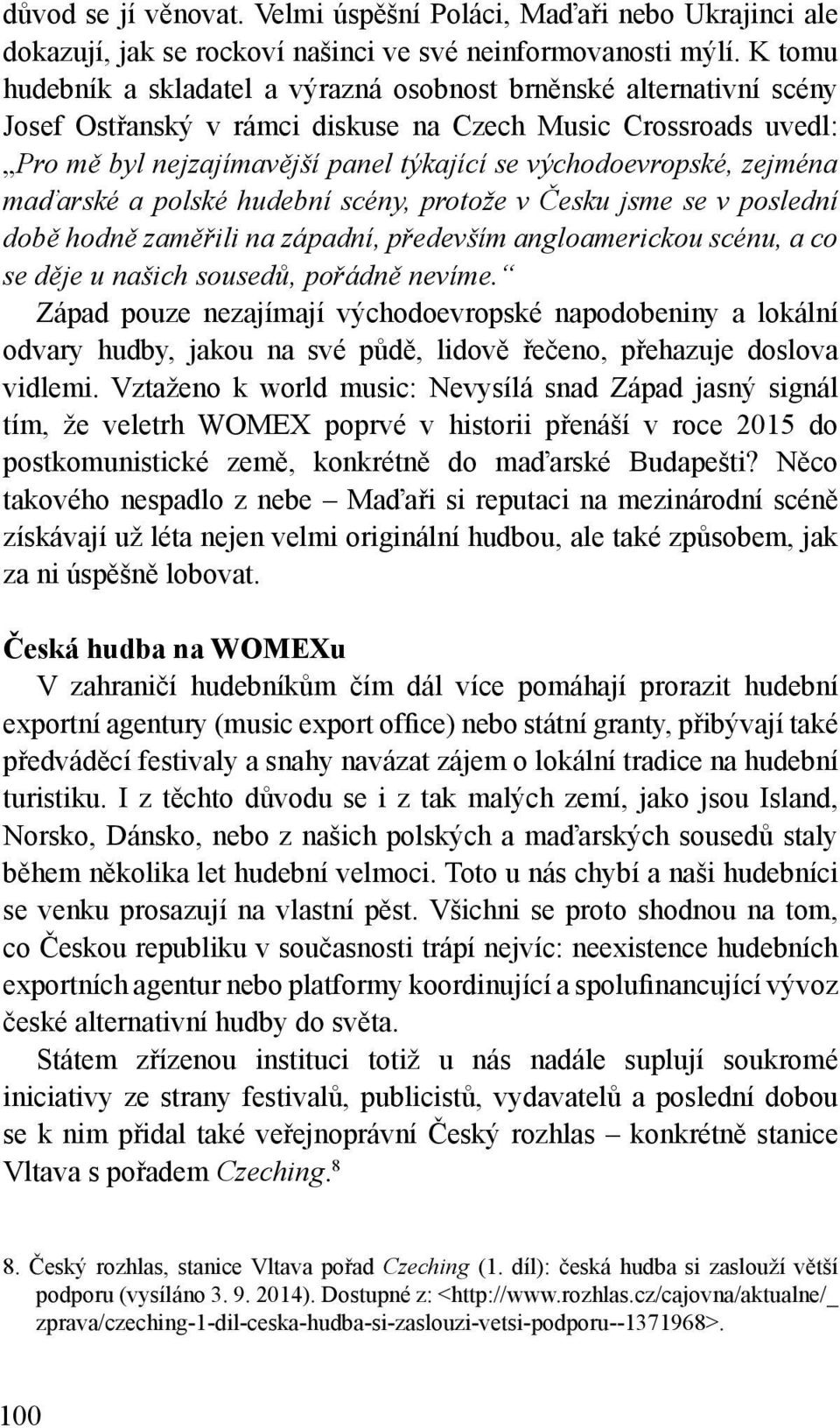 důvod se jí věnovat. Velmi úspěšní Poláci, Maďaři nebo Ukrajinci ale dokazují, jak se rockoví našinci ve své neinformovanosti mýlí. K tomu hudebník a skladatel a výrazná osobnost brněnské alternativní scény Josef Ostřanský v rámci diskuse na Czech Music Crossroads uvedl: „Pro mě byl nejzajímavější panel týkající se východoevropské, zejména maďarské a polské hudební scény, protože v Česku jsme se v poslední době hodně zaměřili na západní, především angloamerickou scénu, a co se děje u našich sousedů, pořádně nevíme.“

Západ pouze nezajímají východoevropské napodobeniny a lokální odvary hudby, jakou na své půdě, lidově řečeno, přehazuje doslova vidlemi. Vztaženo k world music: Nevysílá snad Západ jasný signál tím, že veletrh WOMEX poprvé v historii přenáší v roce 2015 do postkomunistické země, konkrétně do maďarské Budapešti? Něco takového nespadlo z nebe – Maďaři si reputaci na mezinárodní scéně získávají už léta nejen velmi originální hudbou, ale také způsobem, jak za ni úspěšně lobovat.

Česká hudba na WOMEXu

V zahraničí hudebníkům čím dál více pomáhají prorazit hudební exportní agentury (music export office) nebo státní granty, přibývají také předváděcí festivaly a snahy navázat zájem o lokální tradice na hudební turistiku. I z těchto důvodu se i z tak malých zemí, jako jsou Island, Norsko, Dánsko, nebo z našich polských a maďarských sousedů staly během několika let hudební velmoci. Toto u nás chybí a naši hudebníci se venku prosazují na vlastní pěst. Všichni se proto shodnou na tom, co Českou republiku v současnosti trápí nejvíc: neexistence hudebních exportních agentur nebo platformy koordinující a spolufinancující vývoz české alternativní hudby do světa.

Státem zřízenou instituci totiž u nás nadále suplují soukromé iniciativy ze strany festivalů, publicistů, vydavatelů a poslední dobou se k nim přidal také veřejnoprávní Český rozhlas – konkrétně stanice Vltava s pořadem Czeching.$^8$

8. Český rozhlas, stanice Vltava pořad Czeching (1. díl): česká hudba si zaslouží větší podporu (vysíláno 3. 9. 2014). Dostupné z: <http://www.rozhlas.cz/cajovna/aktualne/_zprava/czeching-1-dil-ceska-hudba-si-zaslouzi-vetsi-podporu--1371968>.

100